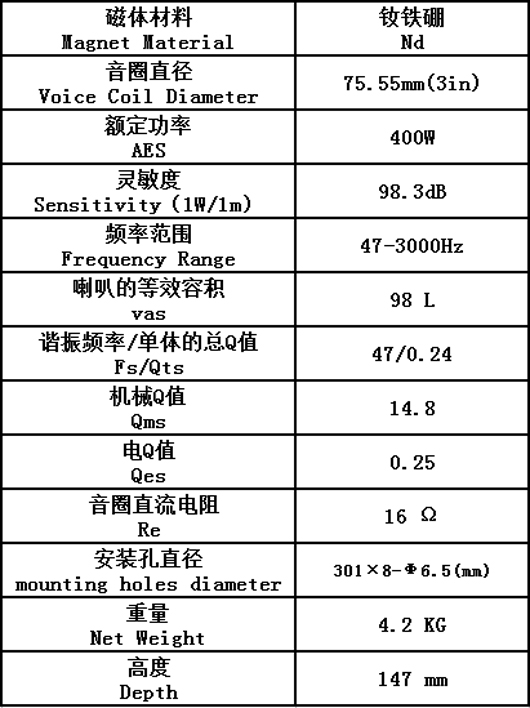 | 磁体材料 Magnet Material | 钕铁硼 Nd |
|---|---|
| 音圈直径 Voice Coil Diameter | 75.55mm(3in) |
| 额定功率 AES | 400W |
| 灵敏度 Sensitivity (1W/1m) | 98.3dB |
| 频率范围 Frequency Range | 47-3000Hz |
| 喇叭的等效容积 vas | 98 L |
| 谐振频率/单体的总Q值 Fs/Qts | 47/0.24 |
| 机械Q值 Qms | 14.8 |
| 电Q值 Qes | 0.25 |
| 音圈直流电阻 Re | 16 Ω |
| 安装孔直径 mounting holes diameter | 301×8-Φ6.5(mm) |
| 重量 Net Weight | 4.2 KG |
| 高度 Depth | 147 mm |